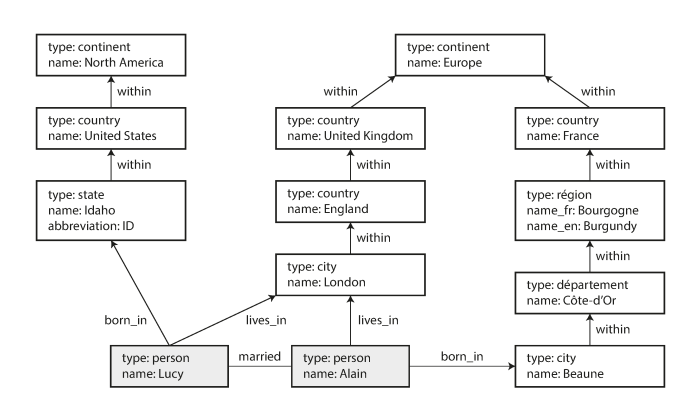 type: continent
name: North America

within

type: country
name: United States

within

type: state
name: Idaho
abbreviation: ID

type: continent
name: Europe

within

within

type: country
name: United Kingdom

within

type: country
name: England

within

type: city
name: London

type: country
name: France

within

type: région
name_fr: Bourgogne
name_en: Burgundy

within

type: département
name: Côte-d'Or

within

born_in

lives_in

lives_in

type: person
name: Lucy

married

type: person
name: Alain

born_in

type: city
name: Beaune